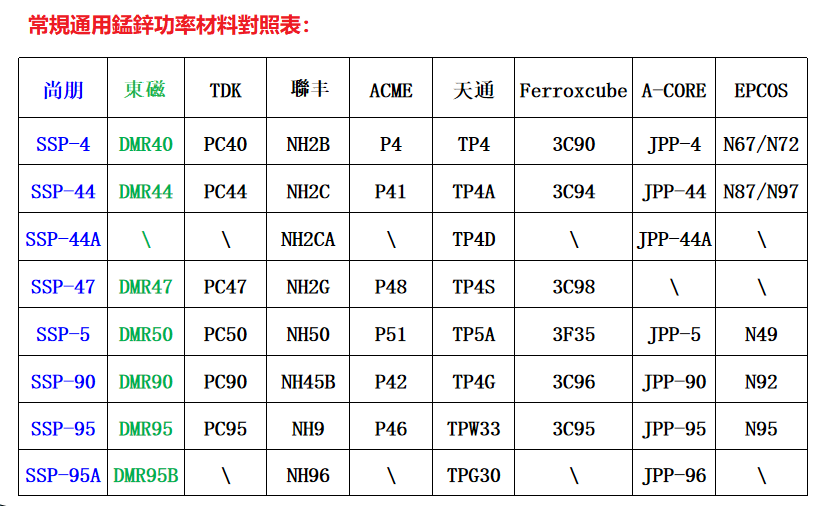 常規通用錳鋅功率材料對照表：

| 尚朋 | 東磁 | TDK | 聯丰 | ACME | 天通 | Ferroxcube | A-CORE | EPCOS |
|---|---|---|---|---|---|---|---|---|
| SSP-4 | DMR40 | PC40 | NH2B | P4 | TP4 | 3C90 | JPP-4 | N67/N72 |
| SSP-44 | DMR44 | PC44 | NH2C | P41 | TP4A | 3C94 | JPP-44 | N87/N97 |
| SSP-44A | \ | \ | NH2CA | \ | TP4D | \ | JPP-44A | \ |
| SSP-47 | DMR47 | PC47 | NH2G | P48 | TP4S | 3C98 | \ | \ |
| SSP-5 | DMR50 | PC50 | NH50 | P51 | TP5A | 3F35 | JPP-5 | N49 |
| SSP-90 | DMR90 | PC90 | NH45B | P42 | TP4G | 3C96 | JPP-90 | N92 |
| SSP-95 | DMR95 | PC95 | NH9 | P46 | TPW33 | 3C95 | JPP-95 | N95 |
| SSP-95A | DMR95B | \ | NH96 | \ | TPG30 | \ | JPP-96 | \ |